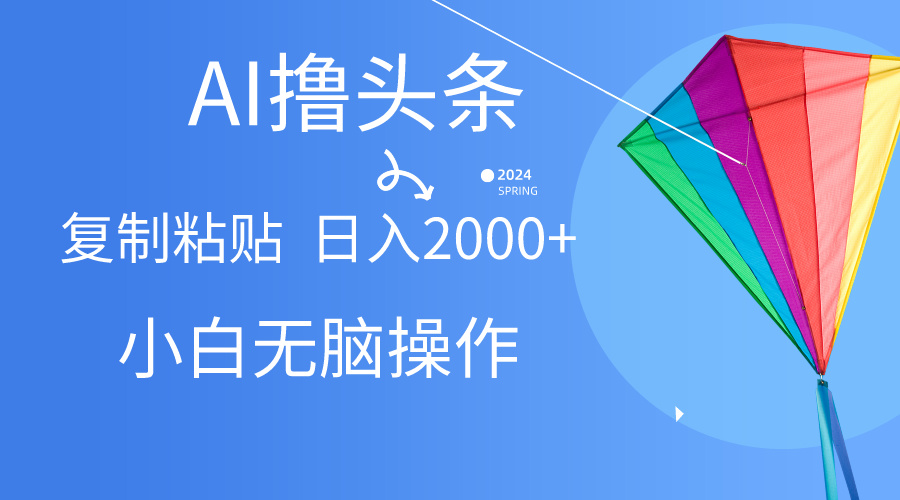 AI撸头条

2024
SPRING

复制粘贴 日入2000+

小白无脑操作